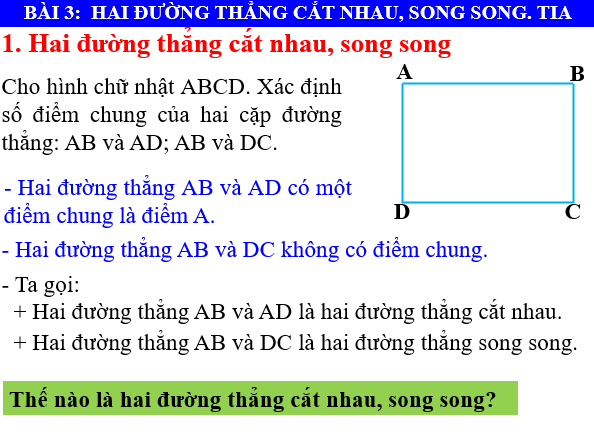 BÀI 3: HAI ĐƯỜNG THẲNG CẮT NHAU, SONG SONG. TIA

1. Hai đường thẳng cắt nhau, song song

Cho hình chữ nhật ABCD. Xác định số điểm chung của hai cặp đường thẳng: AB và AD; AB và DC.

A B D C

- Hai đường thẳng AB và AD có một điểm chung là điểm A.

- Hai đường thẳng AB và DC không có điểm chung.

- Ta gọi:
+ Hai đường thẳng AB và AD là hai đường thẳng cắt nhau.
+ Hai đường thẳng AB và DC là hai đường thẳng song song.

Thế nào là hai đường thẳng cắt nhau, song song?